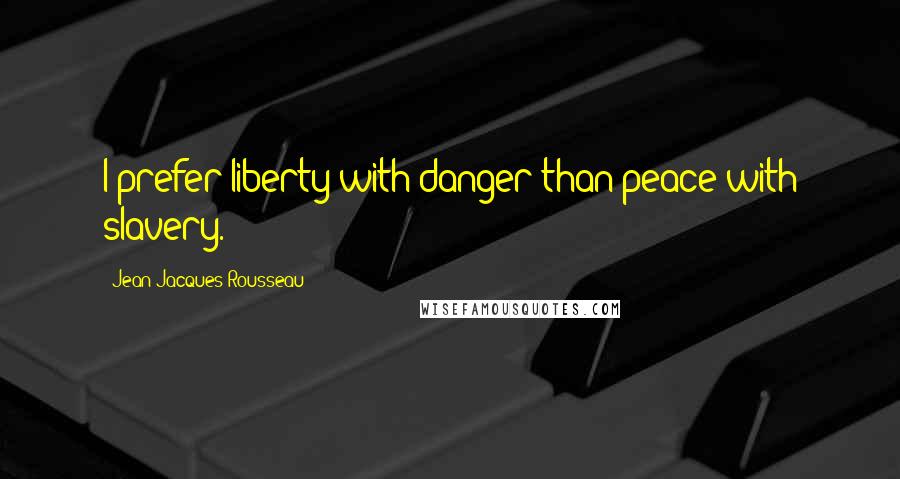 I prefer liberty with danger than peace with slavery.

Jean-Jacques Rousseau

WISEFAMOUSQUOTES.COM